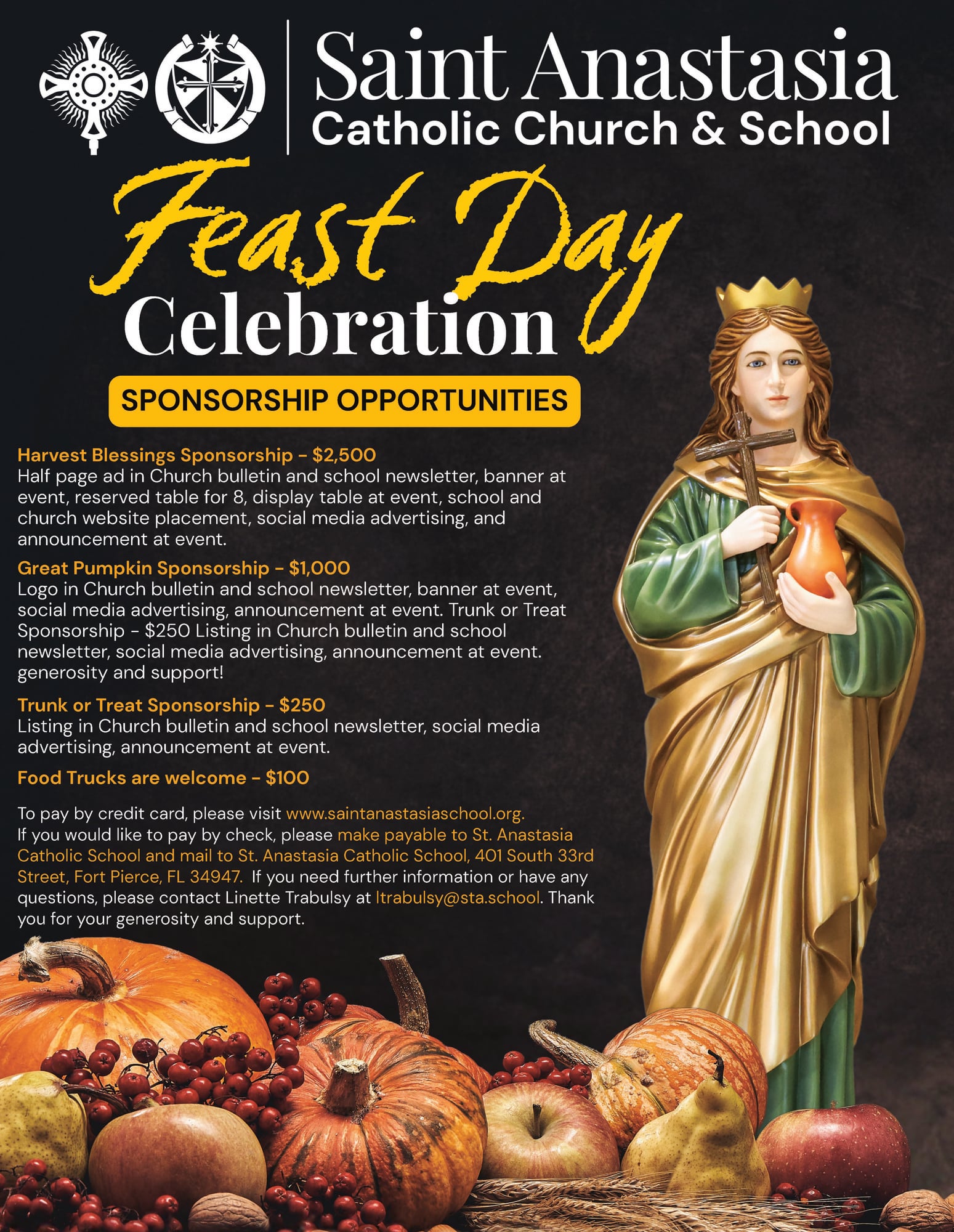 Saint Anastasia
Catholic Church & School

Feast Day
Celebration

SPONSORSHIP OPPORTUNITIES

Harvest Blessings Sponsorship - $2,500
Half page ad in Church bulletin and school newsletter, banner at event, reserved table for 8, display table at event, school and church website placement, social media advertising, and announcement at event.

Great Pumpkin Sponsorship - $1,000
Logo in Church bulletin and school newsletter, banner at event, social media advertising, announcement at event. Trunk or Treat Sponsorship - $250 Listing in Church bulletin and school newsletter, social media advertising, announcement at event. generosity and support!

Trunk or Treat Sponsorship - $250
Listing in Church bulletin and school newsletter, social media advertising, announcement at event.

Food Trucks are welcome - $100

To pay by credit card, please visit www.saintanastasiaschool.org. If you would like to pay by check, please make payable to St. Anastasia Catholic School and mail to St. Anastasia Catholic School, 401 South 33rd Street, Fort Pierce, FL 34947. If you need further information or have any questions, please contact Linette Trabulsy at ltrabulsy@sta.school. Thank you for your generosity and support.